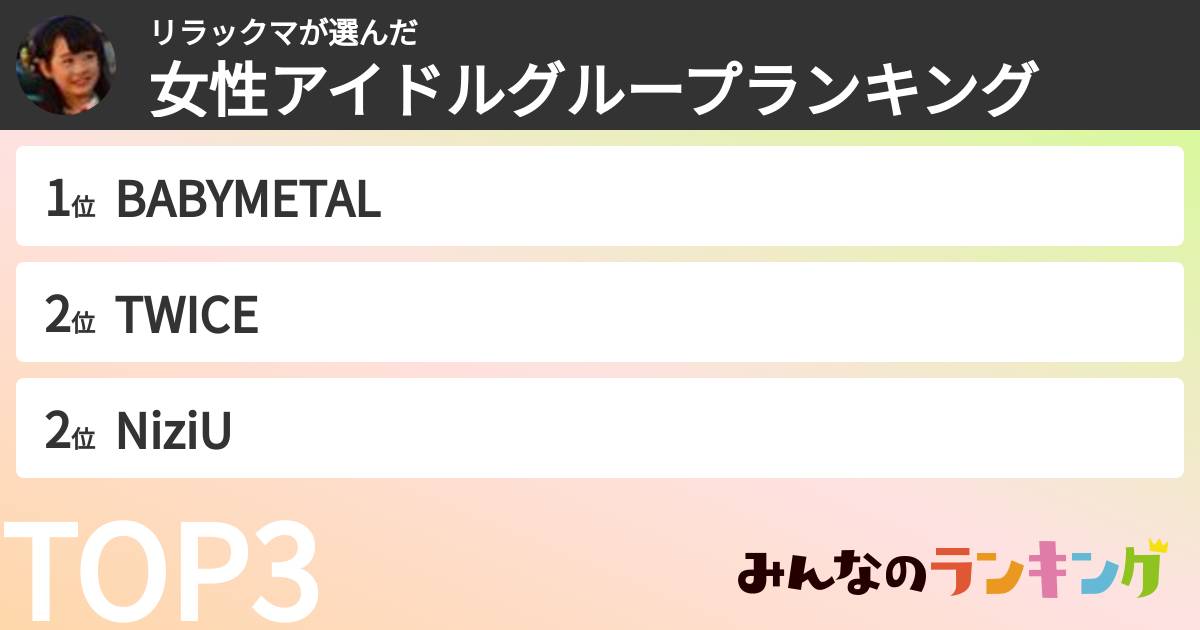 リラックマが選んだ
女性アイドルグループランキング

1位 BABYMETAL

2位 TWICE

2位 NiziU

TOP3

みんなのランキング